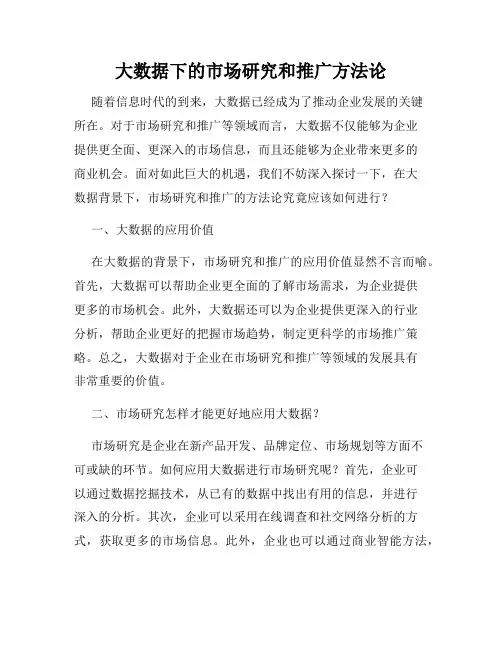 大数据下的市场研究和推广方法论

随着信息时代的到来，大数据已经成为了推动企业发展的关键所在。对于市场研究和推广等领域而言，大数据不仅能够为企业提供更全面、更深入的市场信息，而且还能够为企业带来更多的商业机会。面对如此巨大的机遇，我们不妨深入探讨一下，在大数据背景下，市场研究和推广的方法论究竟应该如何进行？

一、大数据的应用价值

在大数据的背景下，市场研究和推广的应用价值显然不言而喻。首先，大数据可以帮助企业更全面的了解市场需求，为企业提供更多的市场机会。此外，大数据还可以为企业提供更深入的行业分析，帮助企业更好的把握市场趋势，制定更科学的市场推广策略。总之，大数据对于企业在市场研究和推广等领域的发展具有非常重要的价值。

二、市场研究怎样才能更好地应用大数据？

市场研究是企业在新产品开发、品牌定位、市场规划等方面不可或缺的环节。如何应用大数据进行市场研究呢？首先，企业可以通过数据挖掘技术，从已有的数据中找出有用的信息，并进行深入的分析。其次，企业可以采用在线调查和社交网络分析的方式，获取更多的市场信息。此外，企业也可以通过商业智能方法，